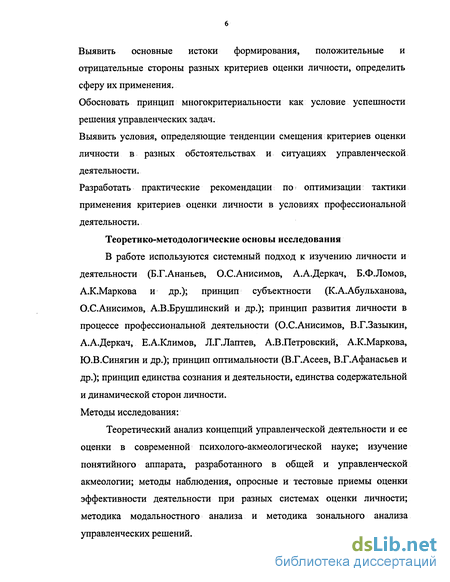 6

Выявить основные истоки формирования, положительные и отрицательные стороны разных критериев оценки личности, определить сферу их применения.

Обосновать принцип многокритериальности как условие успешности решения управленческих задач.

Выявить условия, определяющие тенденции смещения критериев оценки личности в разных обстоятельствах и ситуациях управленческой деятельности.

Разработать практические рекомендации по оптимизации тактики применения критериев оценки личности в условиях профессиональной деятельности.

Теоретико-методологические основы исследования

В работе используются системный подход к изучению личности и деятельности (Б.Г.Ананьев, О.С.Анисимов, А.А.Деркач, Б.Ф.Ломов, А.К.Маркова и др.); принцип субъектности (К.А.Абульханова, О.С.Анисимов, А.В.Брушлинский и др.); принцип развития личности в процессе профессиональной деятельности (О.С.Анисимов, В.Г.Зазыкин, А.А.Деркач, Е.А.Климов, Л.Г.Лаптев, А.В.Петровский, А.К.Маркова, Ю.В.Синягин и др.); принцип оптимальности (В.Г.Асеев, В.Г.Афанасьев и др.); принцип единства сознания и деятельности, единства содержательной и динамической сторон личности.

Методы исследования:

Теоретический анализ концепций управленческой деятельности и ее оценки в современной психолого-акмеологической науке; изучение понятийного аппарата, разработанного в общей и управленческой акмеологии; методы наблюдения, опросные и тестовые приемы оценки эффективности деятельности при разных системах оценки личности; методика модальностного анализа и методика зонального анализа управленческих решений.

dsLib.net
библиотека диссертаций